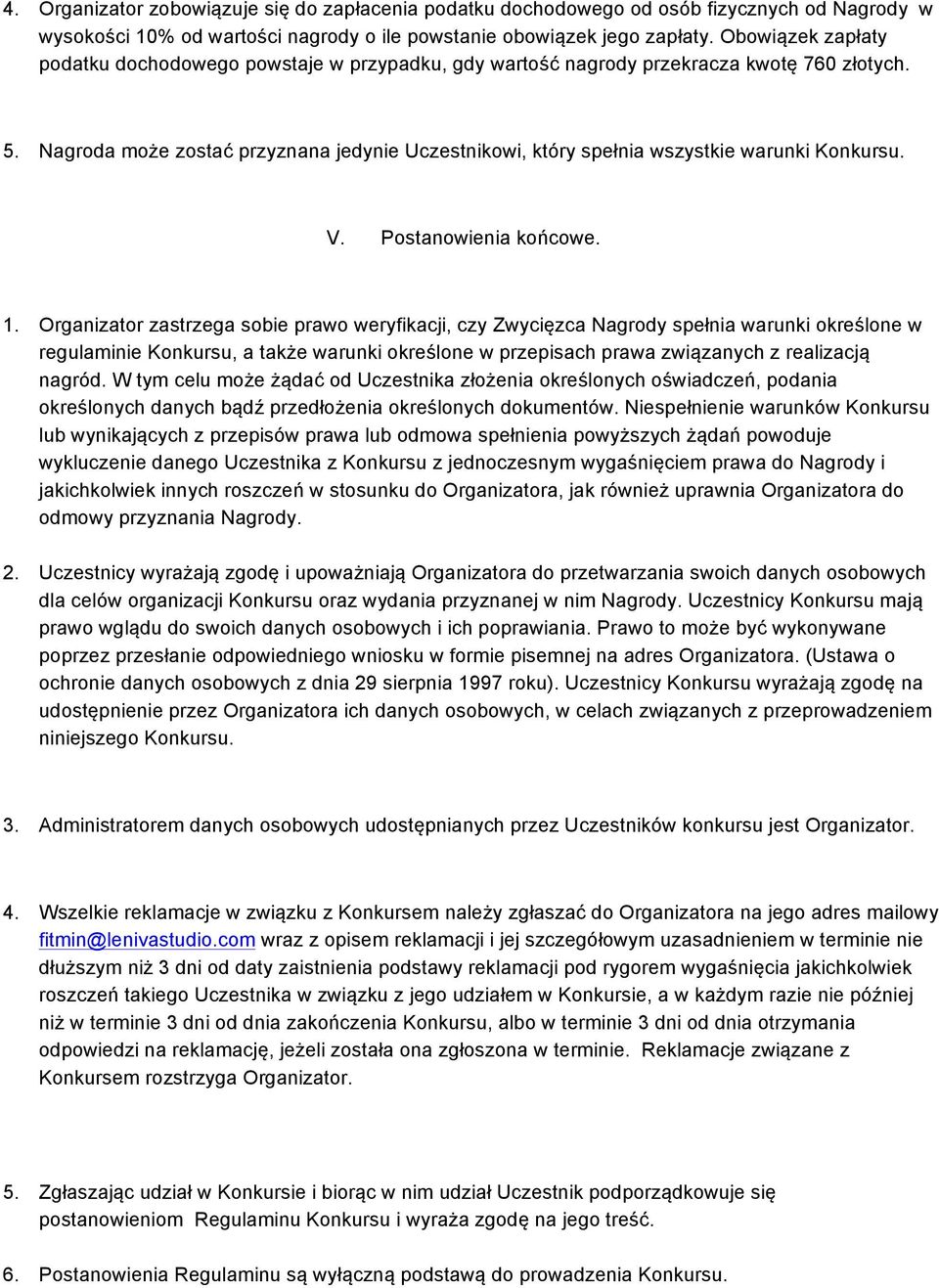 4. Organizator zobowiązuje się do zapłacenia podatku dochodowego od osób fizycznych od Nagrody w wysokości 10% od wartości nagrody o ile powstanie obowiązek jego zapłaty. Obowiązek zapłaty podatku dochodowego powstaje w przypadku, gdy wartość nagrody przekracza kwotę 760 złotych.

5. Nagroda może zostać przyznana jedynie Uczestnikowi, który spełnia wszystkie warunki Konkursu.

V. Postanowienia końcowe.

1. Organizator zastrzega sobie prawo weryfikacji, czy Zwycięzca Nagrody spełnia warunki określone w regulaminie Konkursu, a także warunki określone w przepisach prawa związanych z realizacją nagród. W tym celu może żądać od Uczestnika złożenia określonych oświadczeń, podania określonych danych bądź przedłożenia określonych dokumentów. Niespełnienie warunków Konkursu lub wynikających z przepisów prawa lub odmowa spełnienia powyższych żądań powoduje wykluczenie danego Uczestnika z Konkursu z jednoczesnym wygaśnięciem prawa do Nagrody i jakichkolwiek innych roszczeń w stosunku do Organizatora, jak również uprawnia Organizatora do odmowy przyznania Nagrody.

2. Uczestnicy wyrażają zgodę i upoważniają Organizatora do przetwarzania swoich danych osobowych dla celów organizacji Konkursu oraz wydania przyznanej w nim Nagrody. Uczestnicy Konkursu mają prawo wglądu do swoich danych osobowych i ich poprawiania. Prawo to może być wykonywane poprzez przesłanie odpowiedniego wniosku w formie pisemnej na adres Organizatora. (Ustawa o ochronie danych osobowych z dnia 29 sierpnia 1997 roku). Uczestnicy Konkursu wyrażają zgodę na udostępnienie przez Organizatora ich danych osobowych, w celach związanych z przeprowadzeniem niniejszego Konkursu.

3. Administratorem danych osobowych udostępnianych przez Uczestników konkursu jest Organizator.

4. Wszelkie reklamacje w związku z Konkursem należy zgłaszać do Organizatora na jego adres mailowy fitmin@lenivastudio.com wraz z opisem reklamacji i jej szczegółowym uzasadnieniem w terminie nie dłuższym niż 3 dni od daty zaistnienia podstawy reklamacji pod rygorem wygaśnięcia jakichkolwiek roszczeń takiego Uczestnika w związku z jego udziałem w Konkursie, a w każdym razie nie później niż w terminie 3 dni od dnia zakończenia Konkursu, albo w terminie 3 dni od dnia otrzymania odpowiedzi na reklamację, jeżeli została ona zgłoszona w terminie. Reklamacje związane z Konkursem rozstrzyga Organizator.

5. Zgłaszając udział w Konkursie i biorąc w nim udział Uczestnik podporządkowuje się postanowieniom Regulaminu Konkursu i wyraża zgodę na jego treść.

6. Postanowienia Regulaminu są wyłączną podstawą do prowadzenia Konkursu.